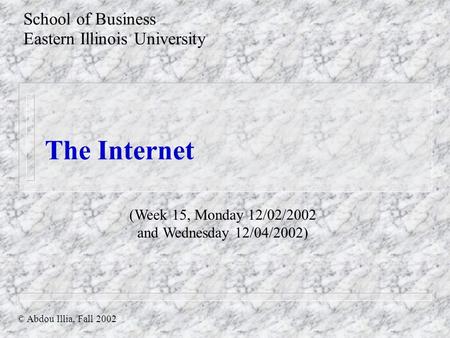 School of Business
Eastern Illinois University

The Internet

(Week 15, Monday 12/02/2002
and Wednesday 12/04/2002)

© Abdou Illia, Fall 2002